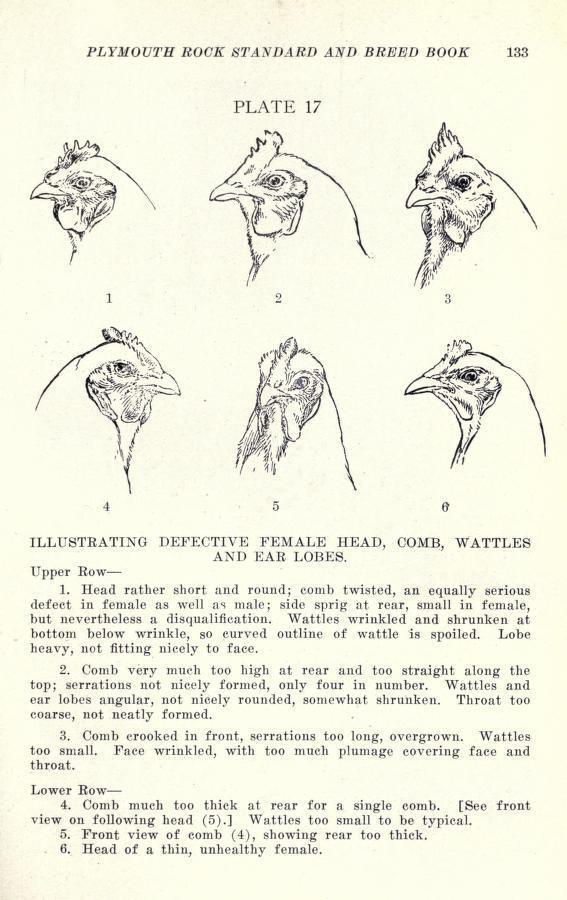 PLYMOUTH ROCK STANDARD AND BREED BOOK 133

PLATE 17

1

2

3

4

5

6

ILLUSTRATING DEFECTIVE FEMALE HEAD, COMB, WATTLES AND EAR LOBES.

Upper Row—

1. Head rather short and round; comb twisted, an equally serious defect in female as well as male; side sprig at rear, small in female, but nevertheless a disqualification. Wattles wrinkled and shrunken at bottom below wrinkle, so curved outline of wattle is spoiled. Lobe heavy, not fitting nicely to face.

2. Comb very much too high at rear and too straight along the top; serrations not nicely formed, only four in number. Wattles and ear lobes angular, not nicely rounded, somewhat shrunken. Throat too coarse, not neatly formed.

3. Comb crooked in front, serrations too long, overgrown. Wattles too small. Face wrinkled, with too much plumage covering face and throat.

Lower Row—

4. Comb much too thick at rear for a single comb. [See front view on following head (5).] Wattles too small to be typical.

5. Front view of comb (4), showing rear too thick.

6. Head of a thin, unhealthy female.